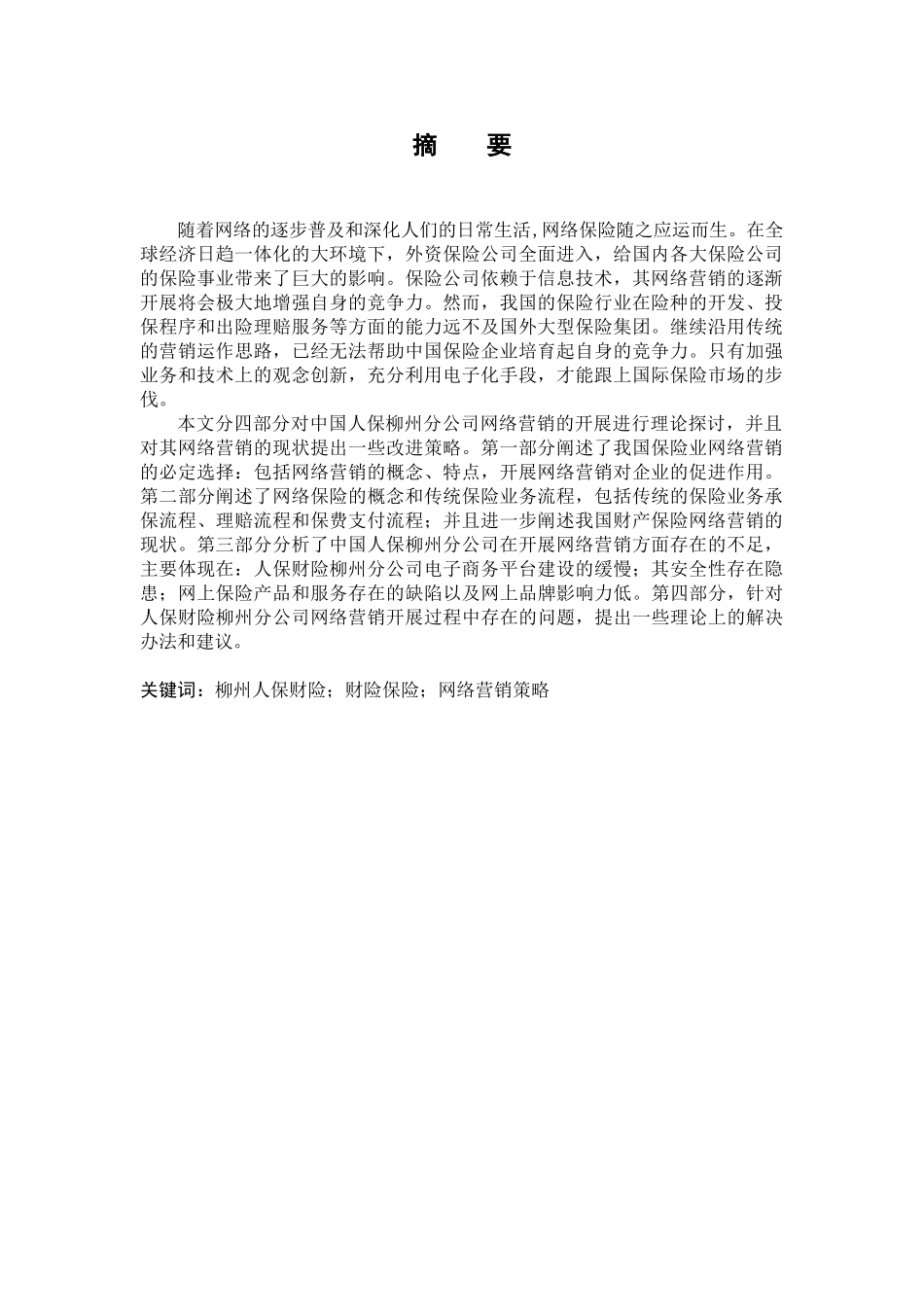 摘　要

随着网络的逐步普及和深化人们的日常生活,网络保险随之应运而生。在全球经济日趋一体化的大环境下，外资保险公司全面进入，给国内各大保险公司的保险事业带来了巨大的影响。保险公司依赖于信息技术，其网络营销的逐渐开展将会极大地增强自身的竞争力。然而，我国的保险行业在险种的开发、投保程序和出险理赔服务等方面的能力远不及国外大型保险集团。继续沿用传统的营销运作思路，已经无法帮助中国保险企业培育起自身的竞争力。只有加强业务和技术上的观念创新，充分利用电子化手段，才能跟上国际保险市场的步伐。

本文分四部分对中国人保柳州分公司网络营销的开展进行理论探讨，并且对其网络营销的现状提出一些改进策略。第一部分阐述了我国保险业网络营销的必定选择：包括网络营销的概念、特点，开展网络营销对企业的促进作用。第二部分阐述了网络保险的概念和传统保险业务流程，包括传统的保险业务承保流程、理赔流程和保费支付流程；并且进一步阐述我国财产保险网络营销的现状。第三部分分析了中国人保柳州分公司在开展网络营销方面存在的不足，主要体现在：人保财险柳州分公司电子商务平台建设的缓慢；其安全性存在隐患；网上保险产品和服务存在的缺陷以及网上品牌影响力低。第四部分，针对人保财险柳州分公司网络营销开展过程中存在的问题，提出一些理论上的解决办法和建议。

关键词：柳州人保财险；财险保险；网络营销策略